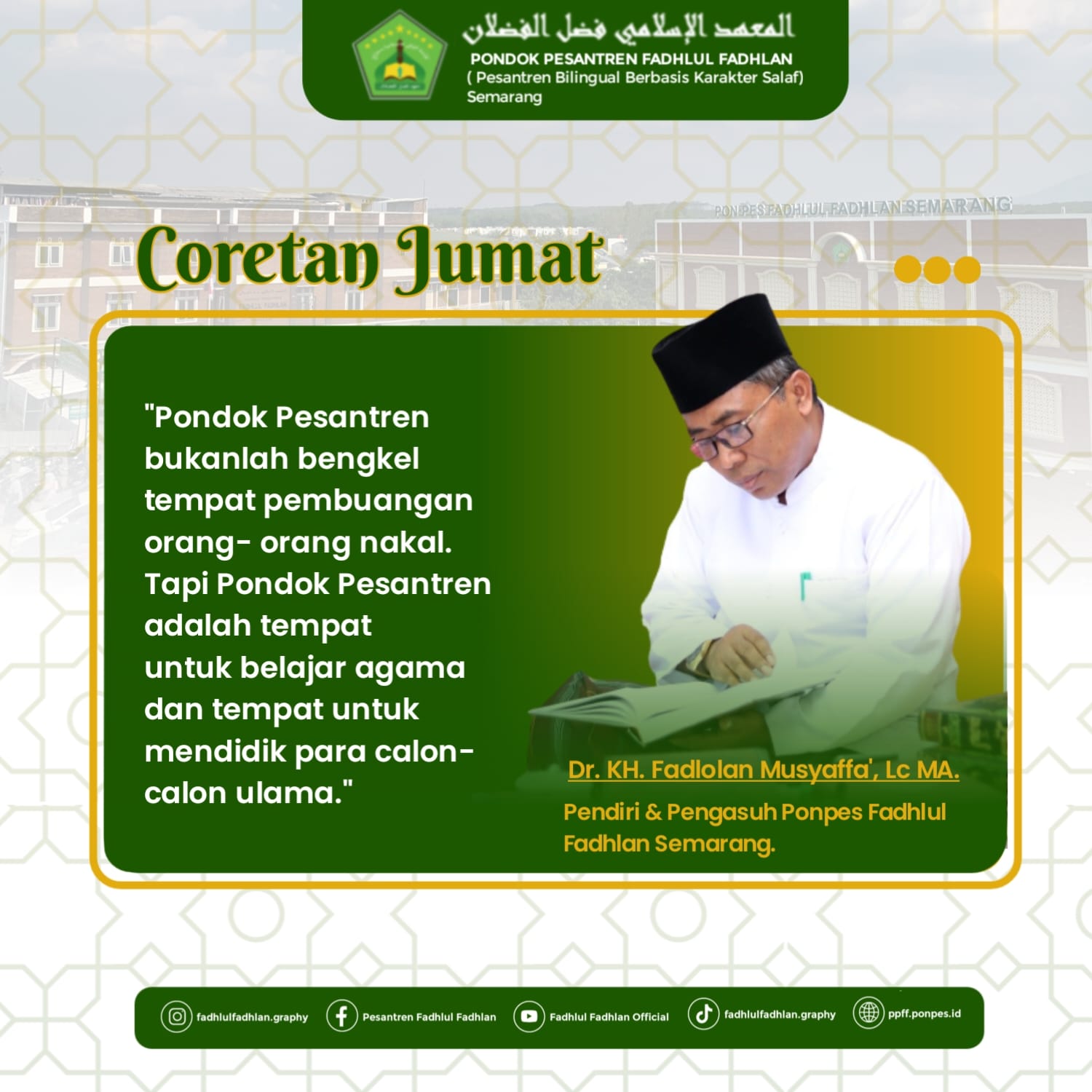 المعهد الإسلامي فضل الفضلان
PONDOK PESANTREN FADHLUL FADHLAN
( Pesantren Bilingual Berbasis Karakter Salaf)
Semarang

PONPES FADHLUL FADHLAN SEMARANG

Coretan Jumat

"Pondok Pesantren bukanlah bengkel tempat pembuangan orang- orang nakal. Tapi Pondok Pesantren adalah tempat untuk belajar agama dan tempat untuk mendidik para calon-calon ulama."

Dr. KH. Fadlolan Musyaffa', Lc MA.
Pendiri & Pengasuh Ponpes Fadhlul Fadhlan Semarang.

fadhlulfadhlan.graphy
Pesantren Fadhlul Fadhlan
Fadhlul Fadhlan Official
fadhlulfadhlan.graphy
ppff.ponpes.id